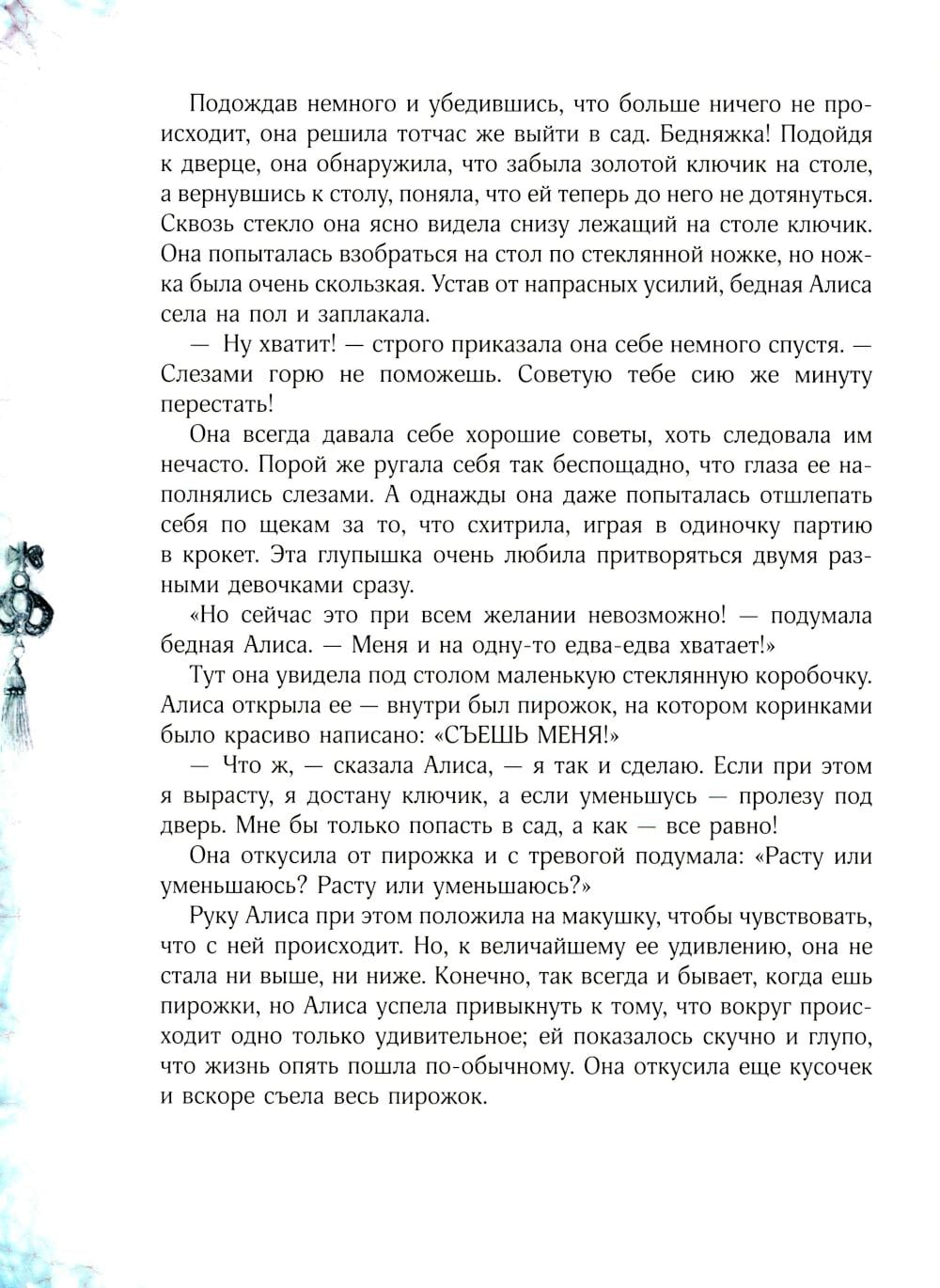 Подождав немного и убедившись, что больше ничего не происходит, она решила тотчас же выйти в сад. Бедняжка! Подойдя к дверце, она обнаружила, что забыла золотой ключик на столе, а вернувшись к столу, поняла, что ей теперь до него не дотянуться. Сквозь стекло она ясно видела снизу лежащий на столе ключик. Она попыталась взобраться на стол по стеклянной ножке, но ножка была очень скользкая. Устав от напрасных усилий, бедная Алиса села на пол и заплакала.

— Ну хватит! — строго приказала она себе немного спустя. — Слезами горю не поможешь. Советую тебе сию же минуту перестать!

Она всегда давала себе хорошие советы, хоть следовала им нечасто. Порой же ругала себя так беспощадно, что глаза ее наполнялись слезами. А однажды она даже попыталась отшлепать себя по щекам за то, что схитрила, играя в одиночку партию в крокет. Эта глупышка очень любила притворяться двумя разными девочками сразу.

«Но сейчас это при всем желании невозможно! — подумала бедная Алиса. — Меня и на одну-то едва-едва хватает!»

Тут она увидела под столом маленькую стеклянную коробочку. Алиса открыла ее — внутри был пирожок, на котором коринками было красиво написано: «СЪЕШЬ МЕНЯ!»

— Что ж, — сказала Алиса, — я так и сделаю. Если при этом я вырасту, я достану ключик, а если уменьшусь — пролезу под дверь. Мне бы только попасть в сад, а как — все равно!

Она откусила от пирожка и с тревогой подумала: «Расту или уменьшаюсь? Расту или уменьшаюсь?»

Руку Алиса при этом положила на макушку, чтобы чувствовать, что с ней происходит. Но, к величайшему ее удивлению, она не стала ни выше, ни ниже. Конечно, так всегда и бывает, когда ешь пирожки, но Алиса успела привыкнуть к тому, что вокруг происходит одно только удивительное; ей показалось скучно и глупо, что жизнь опять пошла по-обычному. Она откусила еще кусочек и вскоре съела весь пирожок.